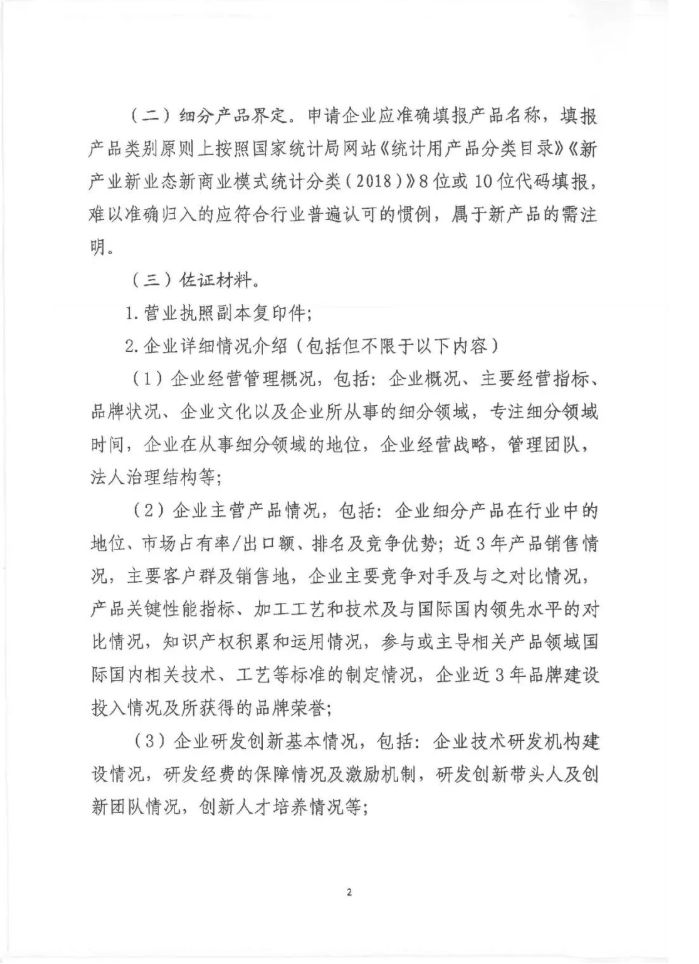 （二）细分产品界定。申请企业应准确填报产品名称，填报产品类别原则上按照国家统计局网站《统计用产品分类目录》《新产业新业态新商业模式统计分类（2018）》8位或10位代码填报，难以准确归入的应符合行业普遍认可的惯例，属于新产品的需注明。

（三）佐证材料。

1.营业执照副本复印件；

2.企业详细情况介绍（包括但不限于以下内容）

（1）企业经营管理概况，包括：企业概况、主要经营指标、品牌状况、企业文化以及企业所从事的细分领域，专注细分领域时间，企业在从事细分领域的地位，企业经营战略，管理团队，法人治理结构等；

（2）企业主营产品情况，包括：企业细分产品在行业中的地位、市场占有率/出口额、排名及竞争优势；近3年产品销售情况，主要客户群及销售地，企业主要竞争对手及与之对比情况，产品关键性能指标、加工工艺和技术及与国际国内领先水平的对比情况，知识产权积累和运用情况，参与或主导相关产品领域国际国内相关技术、工艺等标准的制定情况，企业近3年品牌建设投入情况及所获得的品牌荣誉；

（3）企业研发创新基本情况，包括：企业技术研发机构建设情况，研发经费的保障情况及激励机制，研发创新带头人及创新团队情况，创新人才培养情况等；

2